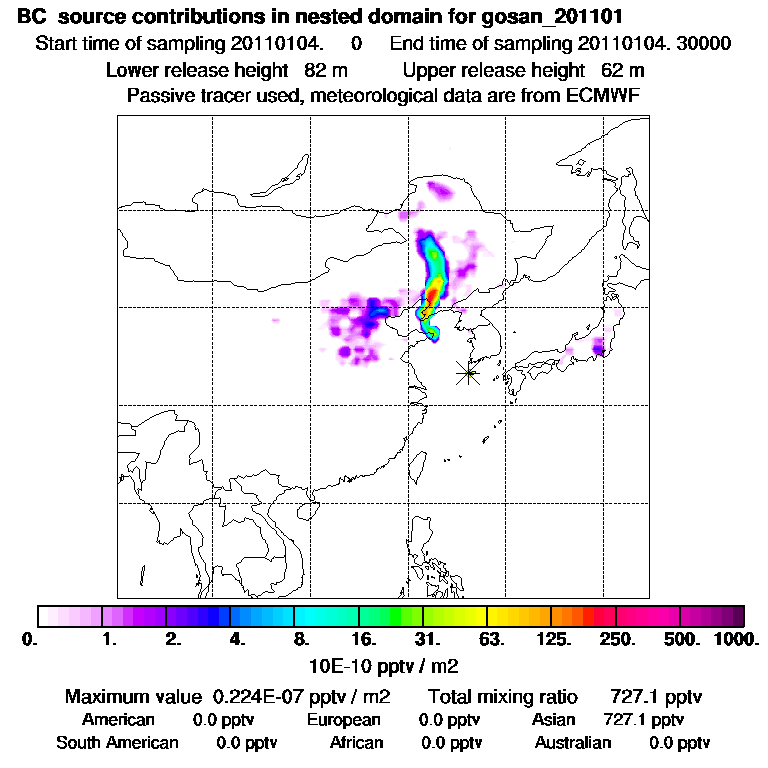 BC source contributions in nested domain for gosan_201101

Start time of sampling 20110104. 0 End time of sampling 20110104. 30000

Lower release height 82 m Upper release height 62 m

Passive tracer used, meteorological data are from ECMWF

0. 1. 2. 4. 8. 16. 31. 63. 125. 250. 500. 1000.

10E-10 pptv / m2

Maximum value 0.224E-07 pptv / m2 Total mixing ratio 727.1 pptv

American 0.0 pptv European 0.0 pptv Asian 727.1 pptv

South American 0.0 pptv African 0.0 pptv Australian 0.0 pptv